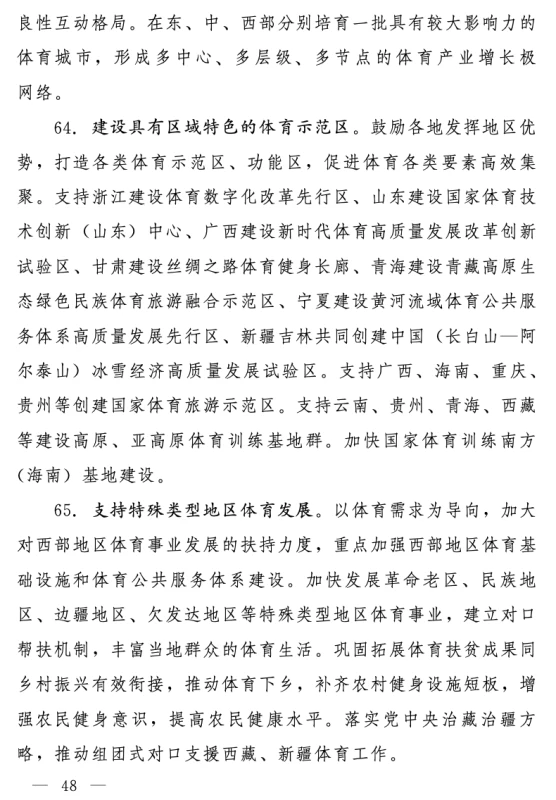 良性互动格局。在东、中、西部分别培育一批具有较大影响力的体育城市，形成多中心、多层级、多节点的体育产业增长极网络。

64. 建设具有区域特色的体育示范区。鼓励各地发挥地区优势，打造各类体育示范区、功能区，促进体育各类要素高效集聚。支持浙江建设体育数字化改革先行区、山东建设国家体育技术创新（山东）中心、广西建设新时代体育高质量发展改革创新试验区、甘肃建设丝绸之路体育健身长廊、青海建设青藏高原生态绿色民族体育旅游融合示范区、宁夏建设黄河流域体育公共服务体系高质量发展先行区、新疆吉林共同创建中国（长白山—阿尔泰山）冰雪经济高质量发展试验区。支持广西、海南、重庆、贵州等创建国家体育旅游示范区。支持云南、贵州、青海、西藏等建设高原、亚高原体育训练基地群。加快国家体育训练南方（海南）基地建设。

65. 支持特殊类型地区体育发展。以体育需求为导向，加大对西部地区体育事业发展的扶持力度，重点加强西部地区体育基础设施和体育公共服务体系建设。加快发展革命老区、民族地区、边疆地区、欠发达地区等特殊类型地区体育事业，建立对口帮扶机制，丰富当地群众的体育生活。巩固拓展体育扶贫成果同乡村振兴有效衔接，推动体育下乡，补齐农村健身设施短板，增强农民健身意识，提高农民健康水平。落实党中央治藏治疆方略，推动组团式对口支援西藏、新疆体育工作。

— 48 —